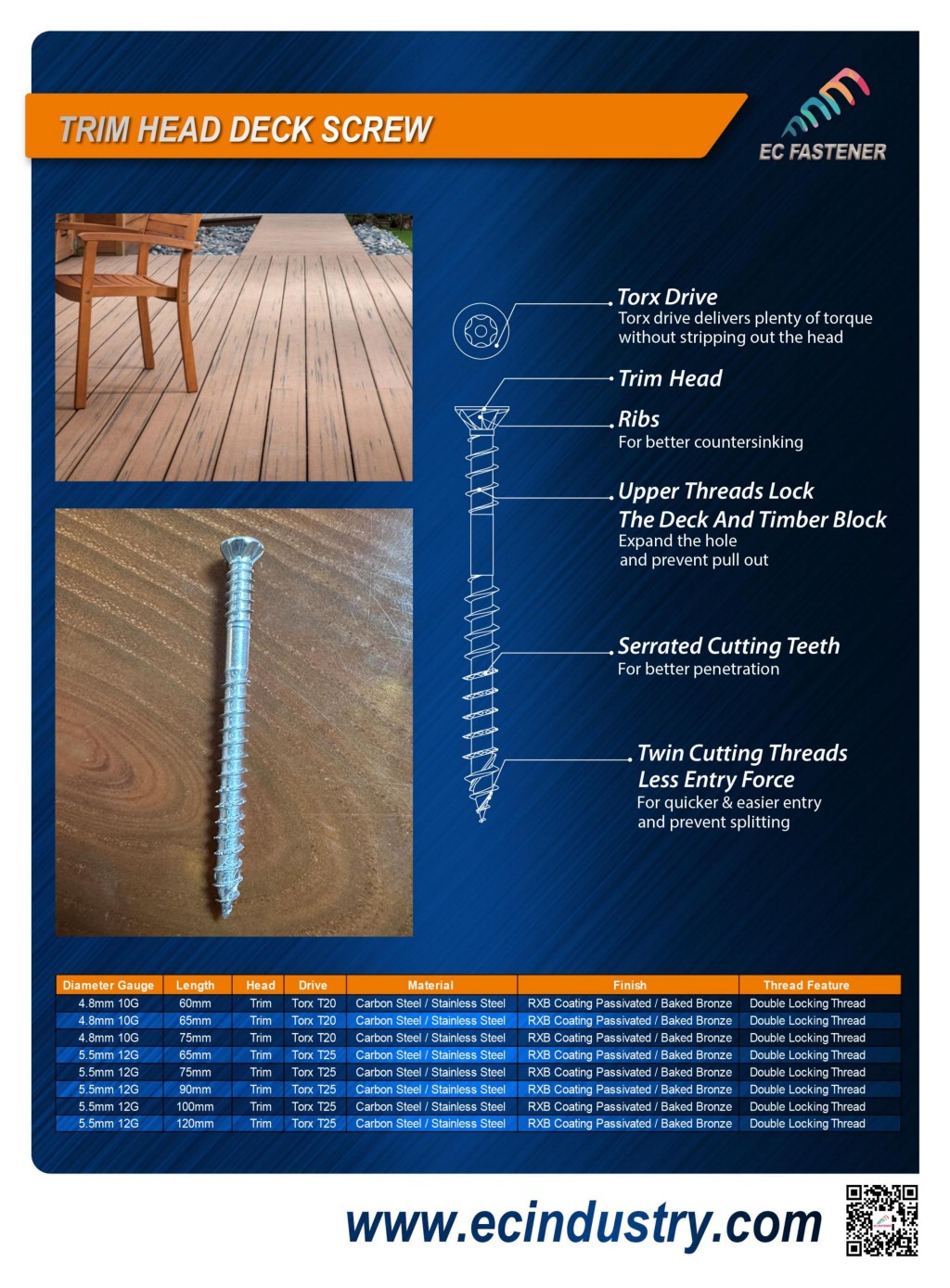 TRIM HEAD DECK SCREW

EC FASTENER

Torx Drive
Torx drive delivers plenty of torque without stripping out the head

Trim Head

Ribs
For better countersinking

Upper Threads Lock The Deck And Timber Block
Expand the hole and prevent pull out

Serrated Cutting Teeth
For better penetration

Twin Cutting Threads Less Entry Force
For quicker & easier entry and prevent splitting

| Diameter Gauge | Length | Head | Drive | Material | Finish | Thread Feature |
|---|---|---|---|---|---|---|
| 4.8mm 10G | 60mm | Trim | Torx T20 | Carbon Steel / Stainless Steel | RXB Coating Passivated / Baked Bronze | Double Locking Thread |
| 4.8mm 10G | 65mm | Trim | Torx T20 | Carbon Steel / Stainless Steel | RXB Coating Passivated / Baked Bronze | Double Locking Thread |
| 4.8mm 10G | 75mm | Trim | Torx T20 | Carbon Steel / Stainless Steel | RXB Coating Passivated / Baked Bronze | Double Locking Thread |
| 5.5mm 12G | 65mm | Trim | Torx T25 | Carbon Steel / Stainless Steel | RXB Coating Passivated / Baked Bronze | Double Locking Thread |
| 5.5mm 12G | 75mm | Trim | Torx T25 | Carbon Steel / Stainless Steel | RXB Coating Passivated / Baked Bronze | Double Locking Thread |
| 5.5mm 12G | 90mm | Trim | Torx T25 | Carbon Steel / Stainless Steel | RXB Coating Passivated / Baked Bronze | Double Locking Thread |
| 5.5mm 12G | 100mm | Trim | Torx T25 | Carbon Steel / Stainless Steel | RXB Coating Passivated / Baked Bronze | Double Locking Thread |
| 5.5mm 12G | 120mm | Trim | Torx T25 | Carbon Steel / Stainless Steel | RXB Coating Passivated / Baked Bronze | Double Locking Thread |

www.ecindustry.com